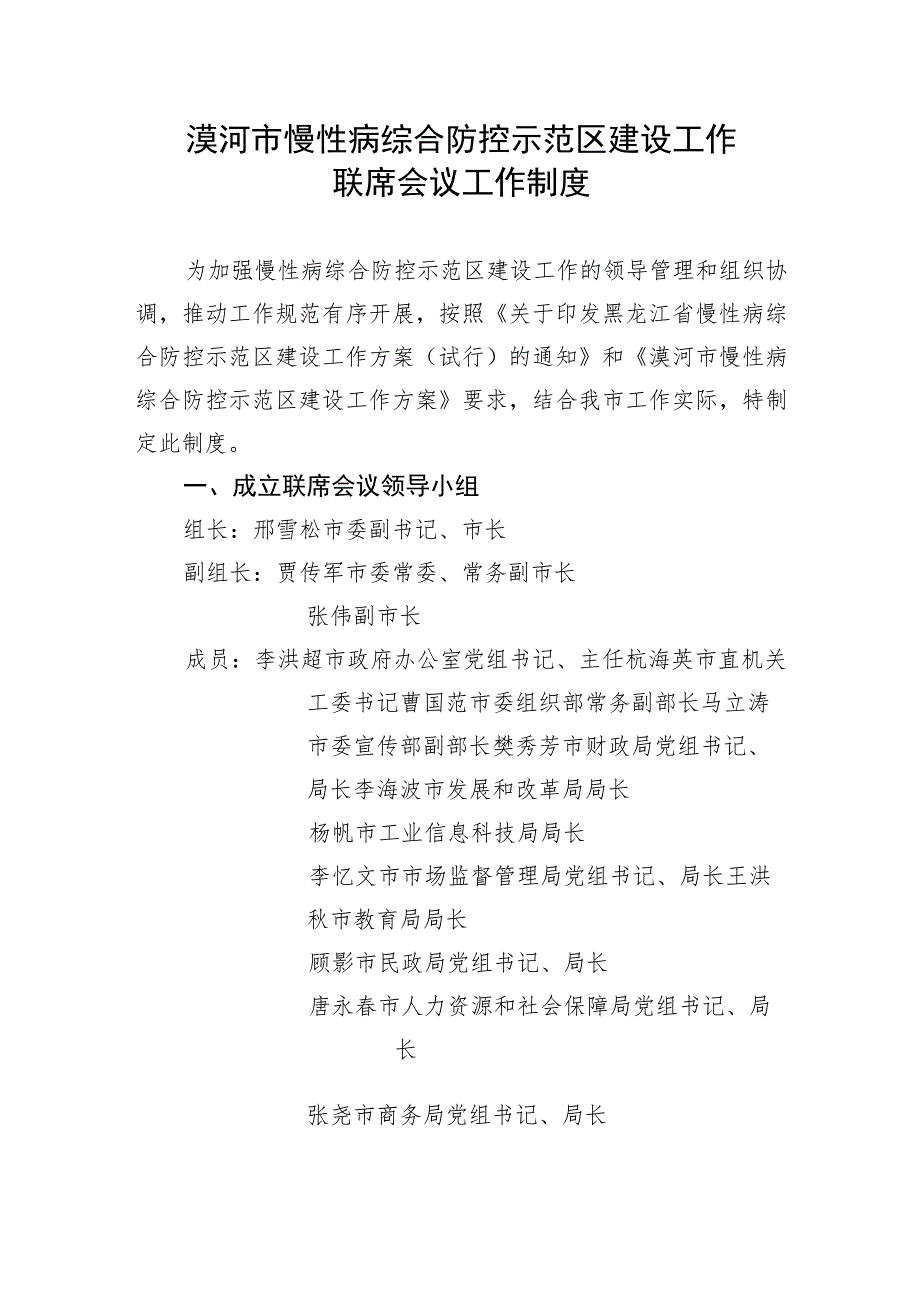 漠河市慢性病综合防控示范区建设工作
联席会议工作制度

为加强慢性病综合防控示范区建设工作的领导管理和组织协调，推动工作规范有序开展，按照《关于印发黑龙江省慢性病综合防控示范区建设工作方案（试行）的通知》和《漠河市慢性病综合防控示范区建设工作方案》要求，结合我市工作实际，特制定此制度。

一、成立联席会议领导小组

组长：邢雪松市委副书记、市长

副组长：贾传军市委常委、常务副市长

张伟副市长

成员：李洪超市政府办公室党组书记、主任杭海英市直机关工委书记曹国范市委组织部常务副部长马立涛市委宣传部副部长樊秀芳市财政局党组书记、局长李海波市发展和改革局局长

杨帆市工业信息科技局局长

李忆文市市场监督管理局党组书记、局长王洪秋市教育局局长

顾影市民政局党组书记、局长

唐永春市人力资源和社会保障局党组书记、局长

张尧市商务局党组书记、局长